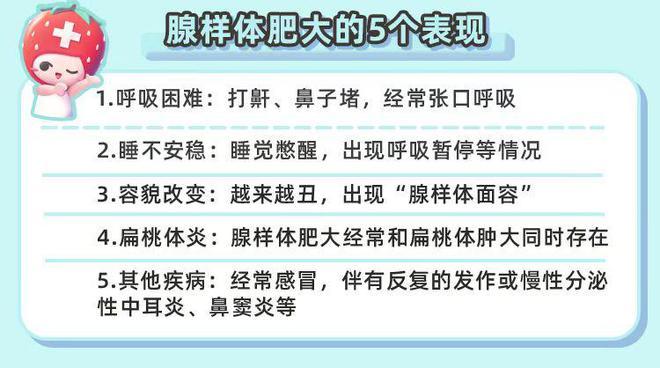 腺样体肥大的5个表现

1.呼吸困难：打鼾、鼻子堵，经常张口呼吸

2.睡不安稳：睡觉憋醒，出现呼吸暂停等情况

3.容貌改变：越来越丑，出现“腺样体面容”

4.扁桃体炎：腺样体肥大经常和扁桃体肿大同时存在

5.其他疾病：经常感冒，伴有反复的发作或慢性分泌性中耳炎、鼻窦炎等